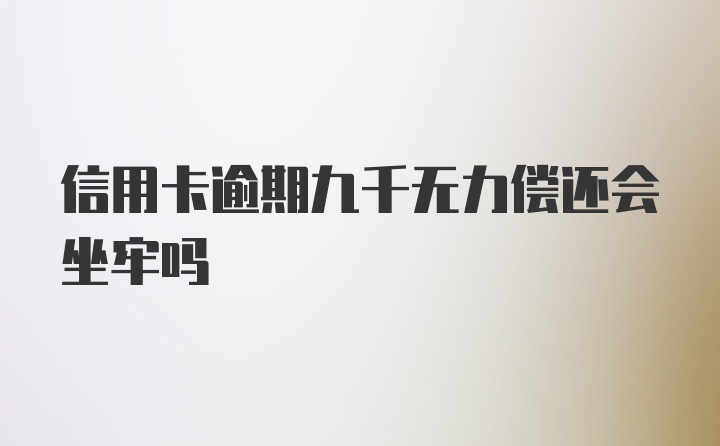 信用卡逾期九千无力偿还会坐牢吗